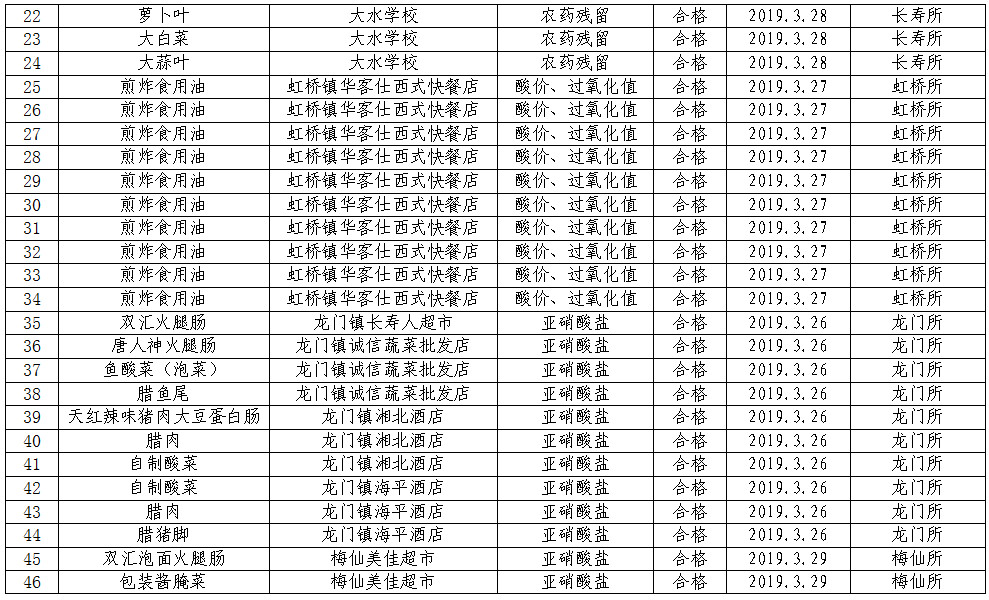 | 22 | 萝卜叶 | 大水学校 | 农药残留 | 合格 | 2019.3.28 | 长寿所 |
|---|---|---|---|---|---|---|
| 23 | 大白菜 | 大水学校 | 农药残留 | 合格 | 2019.3.28 | 长寿所 |
| 24 | 大蒜叶 | 大水学校 | 农药残留 | 合格 | 2019.3.28 | 长寿所 |
| 25 | 煎炸食用油 | 虹桥镇华客仕西式快餐店 | 酸价、过氧化值 | 合格 | 2019.3.27 | 虹桥所 |
| 26 | 煎炸食用油 | 虹桥镇华客仕西式快餐店 | 酸价、过氧化值 | 合格 | 2019.3.27 | 虹桥所 |
| 27 | 煎炸食用油 | 虹桥镇华客仕西式快餐店 | 酸价、过氧化值 | 合格 | 2019.3.27 | 虹桥所 |
| 28 | 煎炸食用油 | 虹桥镇华客仕西式快餐店 | 酸价、过氧化值 | 合格 | 2019.3.27 | 虹桥所 |
| 29 | 煎炸食用油 | 虹桥镇华客仕西式快餐店 | 酸价、过氧化值 | 合格 | 2019.3.27 | 虹桥所 |
| 30 | 煎炸食用油 | 虹桥镇华客仕西式快餐店 | 酸价、过氧化值 | 合格 | 2019.3.27 | 虹桥所 |
| 31 | 煎炸食用油 | 虹桥镇华客仕西式快餐店 | 酸价、过氧化值 | 合格 | 2019.3.27 | 虹桥所 |
| 32 | 煎炸食用油 | 虹桥镇华客仕西式快餐店 | 酸价、过氧化值 | 合格 | 2019.3.27 | 虹桥所 |
| 33 | 煎炸食用油 | 虹桥镇华客仕西式快餐店 | 酸价、过氧化值 | 合格 | 2019.3.27 | 虹桥所 |
| 34 | 煎炸食用油 | 虹桥镇华客仕西式快餐店 | 酸价、过氧化值 | 合格 | 2019.3.27 | 虹桥所 |
| 35 | 双汇火腿肠 | 龙门镇长寿人超市 | 亚硝酸盐 | 合格 | 2019.3.26 | 龙门所 |
| 36 | 唐人神火腿肠 | 龙门镇诚信蔬菜批发店 | 亚硝酸盐 | 合格 | 2019.3.26 | 龙门所 |
| 37 | 鱼酸菜（泡菜） | 龙门镇诚信蔬菜批发店 | 亚硝酸盐 | 合格 | 2019.3.26 | 龙门所 |
| 38 | 腊鱼尾 | 龙门镇诚信蔬菜批发店 | 亚硝酸盐 | 合格 | 2019.3.26 | 龙门所 |
| 39 | 天红辣味猪肉大豆蛋白肠 | 龙门镇湘北酒店 | 亚硝酸盐 | 合格 | 2019.3.26 | 龙门所 |
| 40 | 腊肉 | 龙门镇湘北酒店 | 亚硝酸盐 | 合格 | 2019.3.26 | 龙门所 |
| 41 | 自制酸菜 | 龙门镇湘北酒店 | 亚硝酸盐 | 合格 | 2019.3.26 | 龙门所 |
| 42 | 自制酸菜 | 龙门镇海平酒店 | 亚硝酸盐 | 合格 | 2019.3.26 | 龙门所 |
| 43 | 腊肉 | 龙门镇海平酒店 | 亚硝酸盐 | 合格 | 2019.3.26 | 龙门所 |
| 44 | 腊猪脚 | 龙门镇海平酒店 | 亚硝酸盐 | 合格 | 2019.3.26 | 龙门所 |
| 45 | 双汇泡面火腿肠 | 梅仙美佳超市 | 亚硝酸盐 | 合格 | 2019.3.29 | 梅仙所 |
| 46 | 包装酱腌菜 | 梅仙美佳超市 | 亚硝酸盐 | 合格 | 2019.3.29 | 梅仙所 |